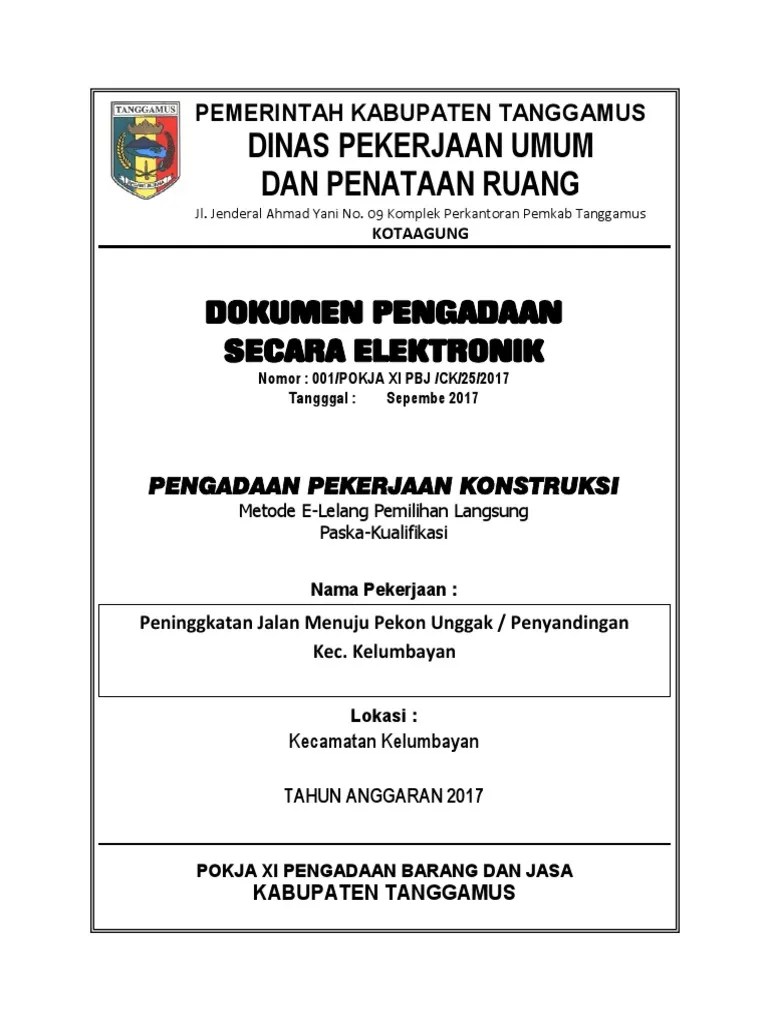 TANGGAMUS

PEMERINTAH KABUPATEN TANGGAMUS
DINAS PEKERJAAN UMUM
DAN PENATAAN RUANG
Jl. Jenderal Ahmad Yani No. 09 Komplek Perkantoran Pemkab Tanggamus
KOTAAGUNG

DOKUMEN PENGADAAN
SECARA ELEKTRONIK
Nomor : 001/POKJA XI PBJ /CK/25/2017
Tangggal : Sepembe 2017

PENGADAAN PEKERJAAN KONSTRUKSI
Metode E-Lelang Pemilihan Langsung
Paska-Kualifikasi

Nama Pekerjaan :

Peninggkatan Jalan Menuju Pekon Unggak / Penyandingan
Kec. Kelumbayan

Lokasi :
Kecamatan Kelumbayan

TAHUN ANGGARAN 2017

POKJA XI PENGADAAN BARANG DAN JASA
KABUPATEN TANGGAMUS